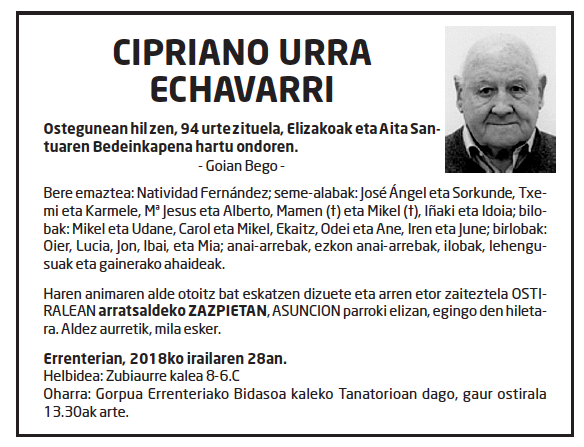 CIPRIANO URRA ECHAVARRI

Ostegunean hil zen, 94 urte zituela, Elizakoak eta Aita Santuaren Bedeinkapena hartu ondoren.
- Goian Bego -

Bere emaztea: Natividad Fernández; seme-alabak: José Ángel eta Sorkunde, Txemi eta Karmele, Mª Jesus eta Alberto, Mamen (†) eta Mikel (†), Iñaki eta Idoia; bilobak: Mikel eta Udane, Carol eta Mikel, Ekaitz, Odei eta Ane, Iren eta June; birlobak: Oier, Lucia, Jon, Ibai, eta Mia; anai-arrebak, ezkon anai-arrebak, ilobak, lehengusuak eta gainerako ahaideak.

Haren animaren alde otoitz bat eskatzen dizuete eta arren etor zaiteztela OSTIRALEAN arratsaldeko ZAZPIETAN, ASUNCION parroki elizan, egingo den hiletara. Aldez aurretik, mila esker.

Errenterian, 2018ko irailaren 28an.
Helbidea: Zubiaurre kalea 8-6.C
Oharra: Gorpua Errenteriako Bidasoa kaleko Tanatorioan dago, gaur ostirala 13.30ak arte.